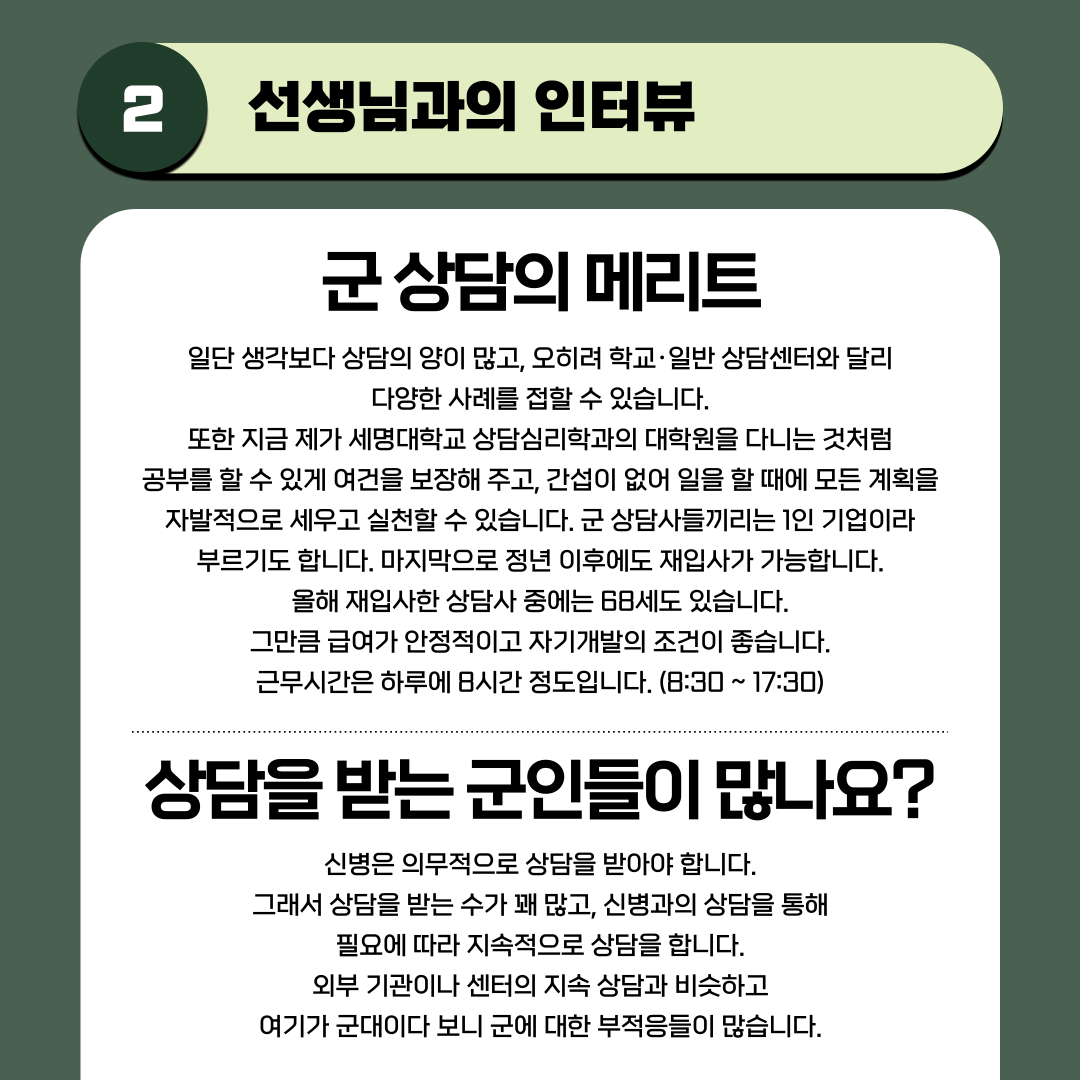 2 선생님과의 인터뷰

군 상담의 메리트

일단 생각보다 상담의 양이 많고, 오히려 학교·일반 상담센터와 달리 다양한 사례를 접할 수 있습니다. 또한 지금 제가 세명대학교 상담심리학과의 대학원을 다니는 것처럼 공부를 할 수 있게 여건을 보장해 주고, 간섭이 없어 일을 할 때에 모든 계획을 자발적으로 세우고 실천할 수 있습니다. 군 상담사들끼리는 1인 기업이라 부르기도 합니다. 마지막으로 정년 이후에도 재입사가 가능합니다. 올해 재입사한 상담사 중에는 68세도 있습니다. 그만큼 급여가 안정적이고 자기개발의 조건이 좋습니다. 근무시간은 하루에 8시간 정도입니다. (8:30 ~ 17:30)

상담을 받는 군인들이 많나요?

신병은 의무적으로 상담을 받아야 합니다. 그래서 상담을 받는 수가 꽤 많고, 신병과의 상담을 통해 필요에 따라 지속적으로 상담을 합니다. 외부 기관이나 센터의 지속 상담과 비슷하고 여기가 군대이다 보니 군에 대한 부적응들이 많습니다.